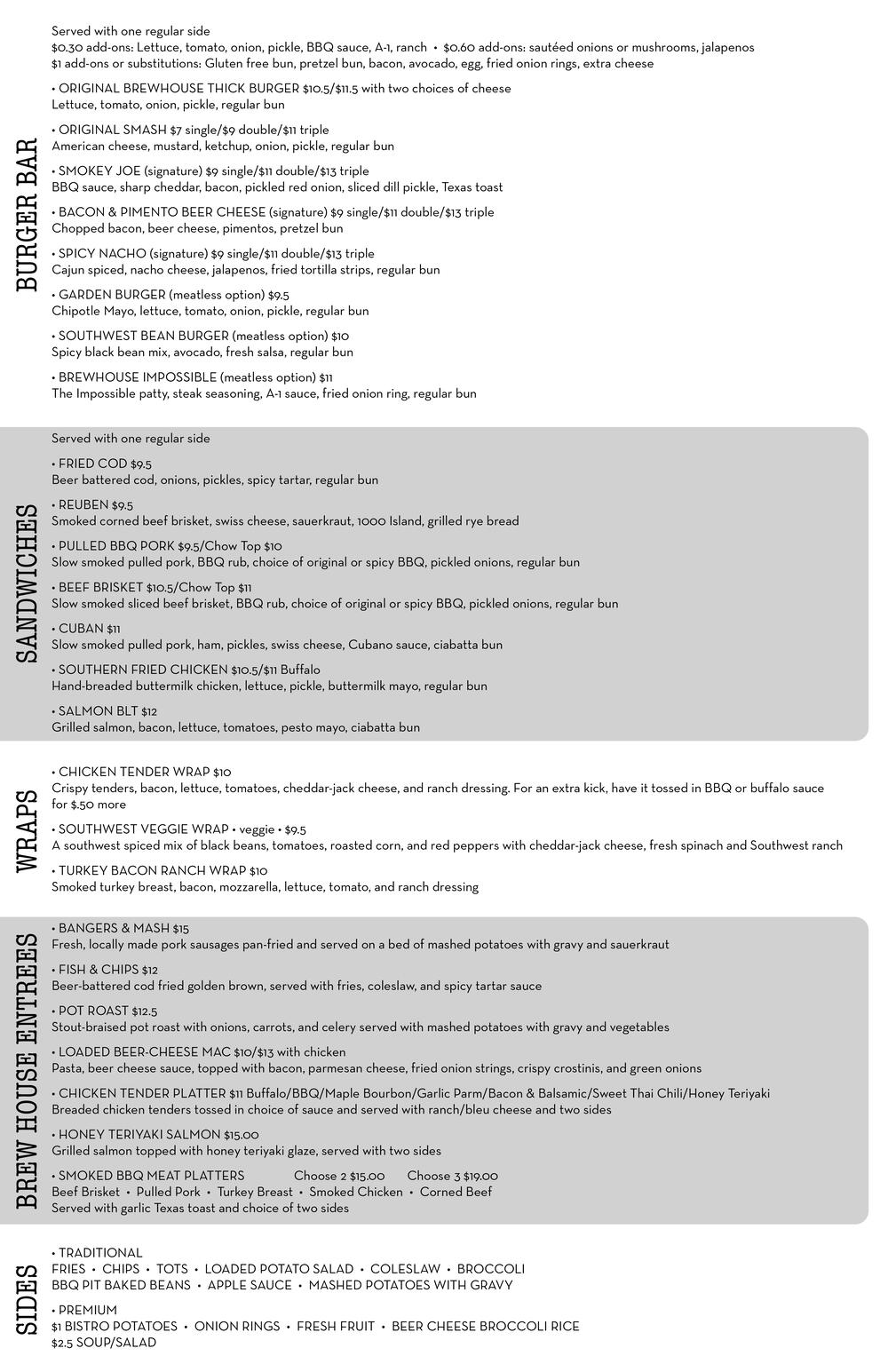 BURGER BAR

Served with one regular side
\$0.30 add-ons: Lettuce, tomato, onion, pickle, BBQ sauce, A-1, ranch • \$0.60 add-ons: sautéed onions or mushrooms, jalapenos
\$1 add-ons or substitutions: Gluten free bun, pretzel bun, bacon, avocado, egg, fried onion rings, extra cheese

• ORIGINAL BREWHOUSE THICK BURGER \$10.5/\$11.5 with two choices of cheese
Lettuce, tomato, onion, pickle, regular bun

• ORIGINAL SMASH \$7 single/\$9 double/\$11 triple
American cheese, mustard, ketchup, onion, pickle, regular bun

• SMOKEY JOE (signature) \$9 single/\$11 double/\$13 triple
BBQ sauce, sharp cheddar, bacon, pickled red onion, sliced dill pickle, Texas toast

• BACON & PIMENTO BEER CHEESE (signature) \$9 single/\$11 double/\$13 triple
Chopped bacon, beer cheese, pimentos, pretzel bun

• SPICY NACHO (signature) \$9 single/\$11 double/\$13 triple
Cajun spiced, nacho cheese, jalapenos, fried tortilla strips, regular bun

• GARDEN BURGER (meatless option) \$9.5
Chipotle Mayo, lettuce, tomato, onion, pickle, regular bun

• SOUTHWEST BEAN BURGER (meatless option) \$10
Spicy black bean mix, avocado, fresh salsa, regular bun

• BREWHOUSE IMPOSSIBLE (meatless option) \$11
The Impossible patty, steak seasoning, A-1 sauce, fried onion ring, regular bun

SANDWICHES

Served with one regular side

• FRIED COD \$9.5
Beer battered cod, onions, pickles, spicy tartar, regular bun

• REUBEN \$9.5
Smoked corned beef brisket, swiss cheese, sauerkraut, 1000 Island, grilled rye bread

• PULLED BBQ PORK \$9.5/Chow Top \$10
Slow smoked pulled pork, BBQ rub, choice of original or spicy BBQ, pickled onions, regular bun

• BEEF BRISKET \$10.5/Chow Top \$11
Slow smoked sliced beef brisket, BBQ rub, choice of original or spicy BBQ, pickled onions, regular bun

• CUBAN \$11
Slow smoked pulled pork, ham, pickles, swiss cheese, Cubano sauce, ciabatta bun

• SOUTHERN FRIED CHICKEN \$10.5/\$11 Buffalo
Hand-breaded buttermilk chicken, lettuce, pickle, buttermilk mayo, regular bun

• SALMON BLT \$12
Grilled salmon, bacon, lettuce, tomatoes, pesto mayo, ciabatta bun

WRAPS

• CHICKEN TENDER WRAP \$10
Crispy tenders, bacon, lettuce, tomatoes, cheddar-jack cheese, and ranch dressing. For an extra kick, have it tossed in BBQ or buffalo sauce for \$.50 more

• SOUTHWEST VEGGIE WRAP • veggie • \$9.5
A southwest spiced mix of black beans, tomatoes, roasted corn, and red peppers with cheddar-jack cheese, fresh spinach and Southwest ranch

• TURKEY BACON RANCH WRAP \$10
Smoked turkey breast, bacon, mozzarella, lettuce, tomato, and ranch dressing

BREW HOUSE ENTREES

• BANGERS & MASH \$15
Fresh, locally made pork sausages pan-fried and served on a bed of mashed potatoes with gravy and sauerkraut

• FISH & CHIPS \$12
Beer-battered cod fried golden brown, served with fries, coleslaw, and spicy tartar sauce

• POT ROAST \$12.5
Stout-braised pot roast with onions, carrots, and celery served with mashed potatoes with gravy and vegetables

• LOADED BEER-CHEESE MAC \$10/\$13 with chicken
Pasta, beer cheese sauce, topped with bacon, parmesan cheese, fried onion strings, crispy crostinis, and green onions

• CHICKEN TENDER PLATTER \$11 Buffalo/BBQ/Maple Bourbon/Garlic Parm/Bacon & Balsamic/Sweet Thai Chili/Honey Teriyaki
Breaded chicken tenders tossed in choice of sauce and served with ranch/bleu cheese and two sides

• HONEY TERIYAKI SALMON \$15.00
Grilled salmon topped with honey teriyaki glaze, served with two sides

• SMOKED BBQ MEAT PLATTERS Choose 2 \$15.00 Choose 3 \$19.00
Beef Brisket • Pulled Pork • Turkey Breast • Smoked Chicken • Corned Beef
Served with garlic Texas toast and choice of two sides

SIDES

• TRADITIONAL
FRIES • CHIPS • TOTS • LOADED POTATO SALAD • COLESLAW • BROCCOLI
BBQ PIT BAKED BEANS • APPLE SAUCE • MASHED POTATOES WITH GRAVY

• PREMIUM
\$1 BISTRO POTATOES • ONION RINGS • FRESH FRUIT • BEER CHEESE BROCCOLI RICE
\$2.5 SOUP/SALAD